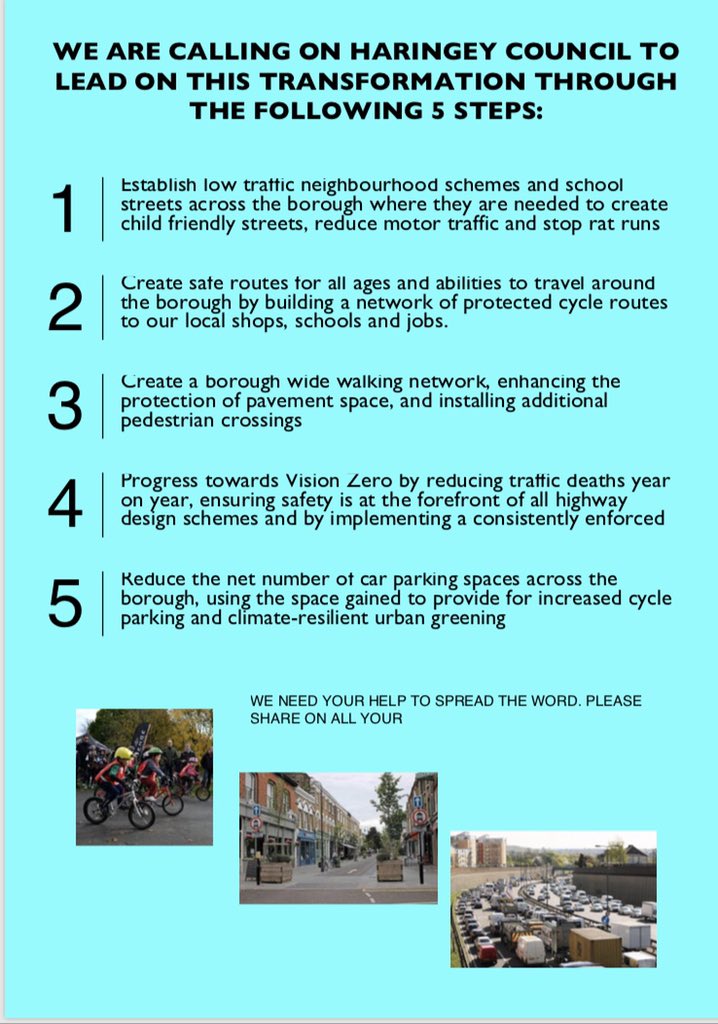 WE ARE CALLING ON HARINGEY COUNCIL TO LEAD ON THIS TRANSFORMATION THROUGH THE FOLLOWING 5 STEPS:

1 Establish low traffic neighbourhood schemes and school streets across the borough where they are needed to create child friendly streets, reduce motor traffic and stop rat runs

2 Create safe routes for all ages and abilities to travel around the borough by building a network of protected cycle routes to our local shops, schools and jobs.

3 Create a borough wide walking network, enhancing the protection of pavement space, and installing additional pedestrian crossings

4 Progress towards Vision Zero by reducing traffic deaths year on year, ensuring safety is at the forefront of all highway design schemes and by implementing a consistently enforced

5 Reduce the net number of car parking spaces across the borough, using the space gained to provide for increased cycle parking and climate-resilient urban greening

WE NEED YOUR HELP TO SPREAD THE WORD. PLEASE SHARE ON ALL YOUR